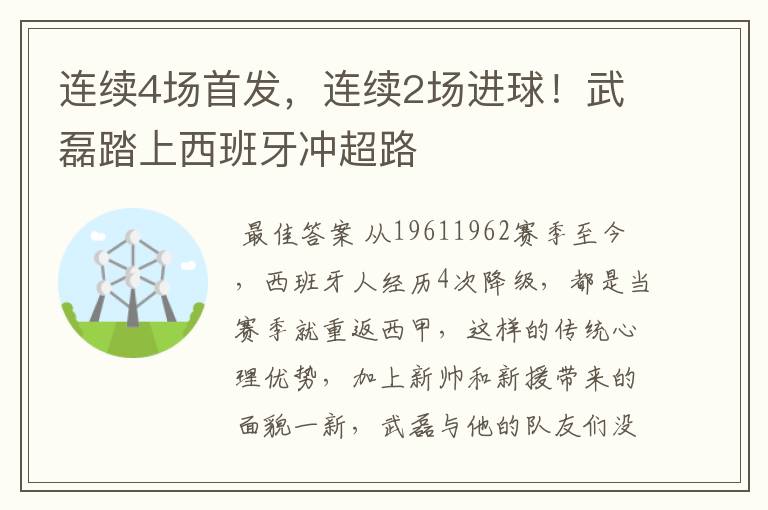 连续4场首发，连续2场进球！武磊踏上西班牙冲超路

最佳答案 从19611962赛季至今，西班牙人经历4次降级，都是当赛季就重返西甲，这样的传统心理优势，加上新帅和新援带来的面貌一新，武磊与他的队友们没